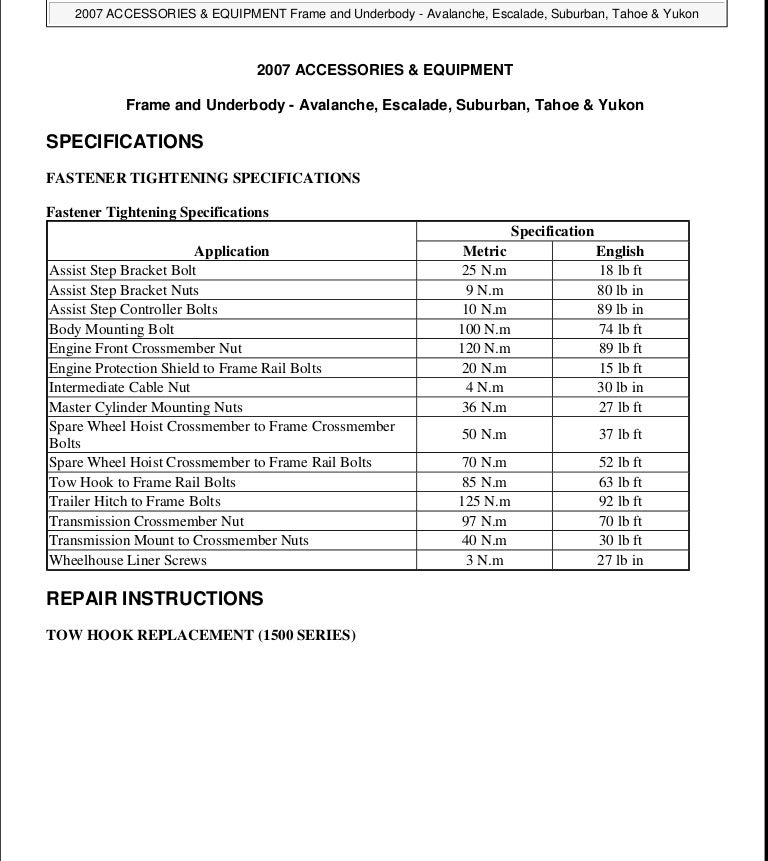 2007 ACCESSORIES & EQUIPMENT Frame and Underbody - Avalanche, Escalade, Suburban, Tahoe & Yukon

2007 ACCESSORIES & EQUIPMENT

Frame and Underbody - Avalanche, Escalade, Suburban, Tahoe & Yukon

SPECIFICATIONS

FASTENER TIGHTENING SPECIFICATIONS

Fastener Tightening Specifications

| Application | Specification Metric | Specification English |
|---|---|---|
| Assist Step Bracket Bolt | 25 N.m | 18 lb ft |
| Assist Step Bracket Nuts | 9 N.m | 80 lb in |
| Assist Step Controller Bolts | 10 N.m | 89 lb in |
| Body Mounting Bolt | 100 N.m | 74 lb ft |
| Engine Front Crossmember Nut | 120 N.m | 89 lb ft |
| Engine Protection Shield to Frame Rail Bolts | 20 N.m | 15 lb ft |
| Intermediate Cable Nut | 4 N.m | 30 lb in |
| Master Cylinder Mounting Nuts | 36 N.m | 27 lb ft |
| Spare Wheel Hoist Crossmember to Frame Crossmember Bolts | 50 N.m | 37 lb ft |
| Spare Wheel Hoist Crossmember to Frame Rail Bolts | 70 N.m | 52 lb ft |
| Tow Hook to Frame Rail Bolts | 85 N.m | 63 lb ft |
| Trailer Hitch to Frame Bolts | 125 N.m | 92 lb ft |
| Transmission Crossmember Nut | 97 N.m | 70 lb ft |
| Transmission Mount to Crossmember Nuts | 40 N.m | 30 lb ft |
| Wheelhouse Liner Screws | 3 N.m | 27 lb in |

REPAIR INSTRUCTIONS

TOW HOOK REPLACEMENT (1500 SERIES)